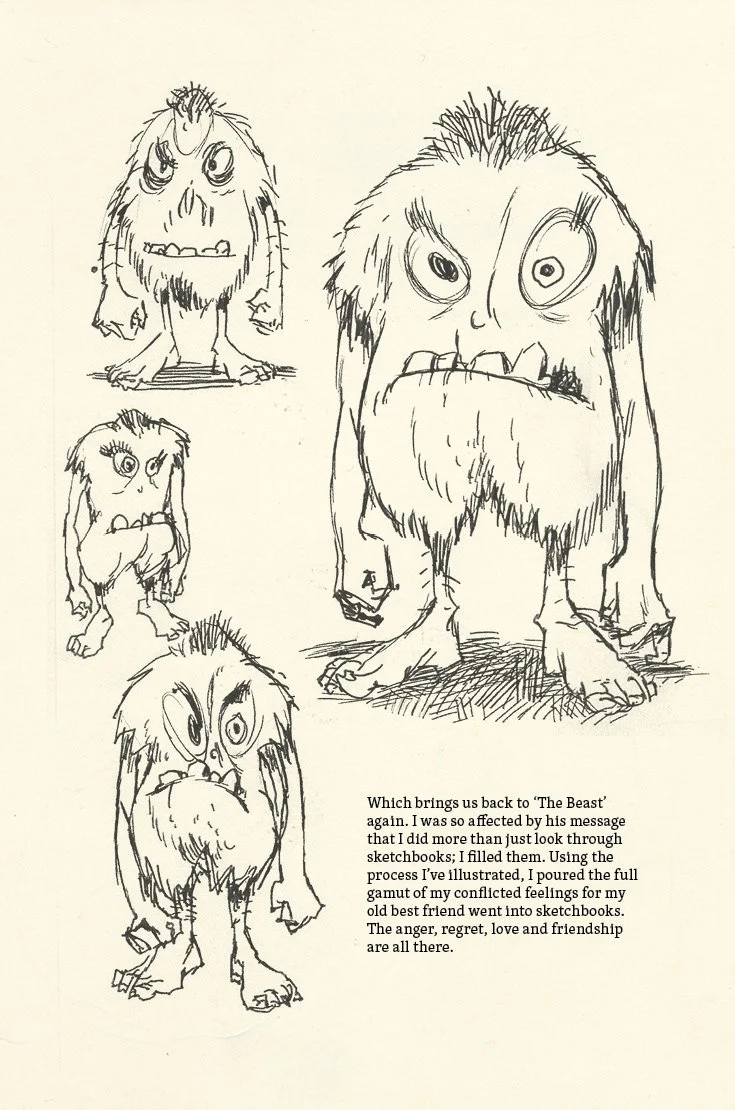 Which brings us back to 'The Beast' again. I was so affected by his message that I did more than just look through sketchbooks; I filled them. Using the process I've illustrated, I poured the full gamut of my conflicted feelings for my old best friend went into sketchbooks. The anger, regret, love and friendship are all there.